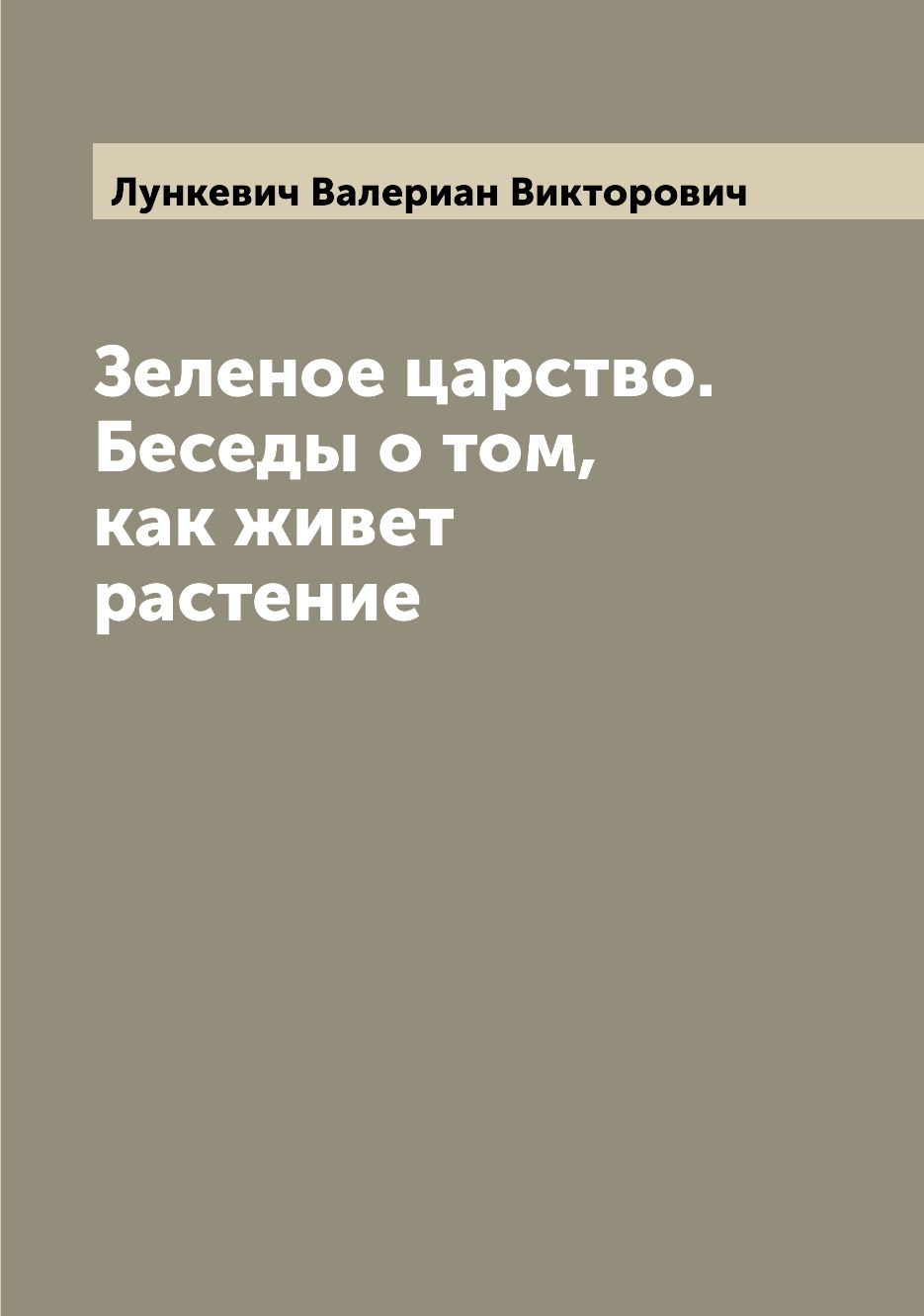 Лункевич Валериан Викторович

Зеленое царство. Беседы о том, как живет растение